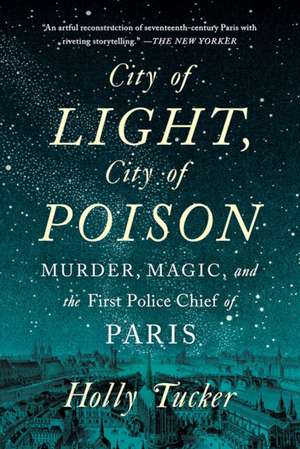 "An artful reconstruction of seventeenth-century Paris with riveting storytelling." —THE NEW YORKER

City of LIGHT, City of POISON

MURDER, MAGIC, and the First Police Chief of PARIS

Holly Tucker